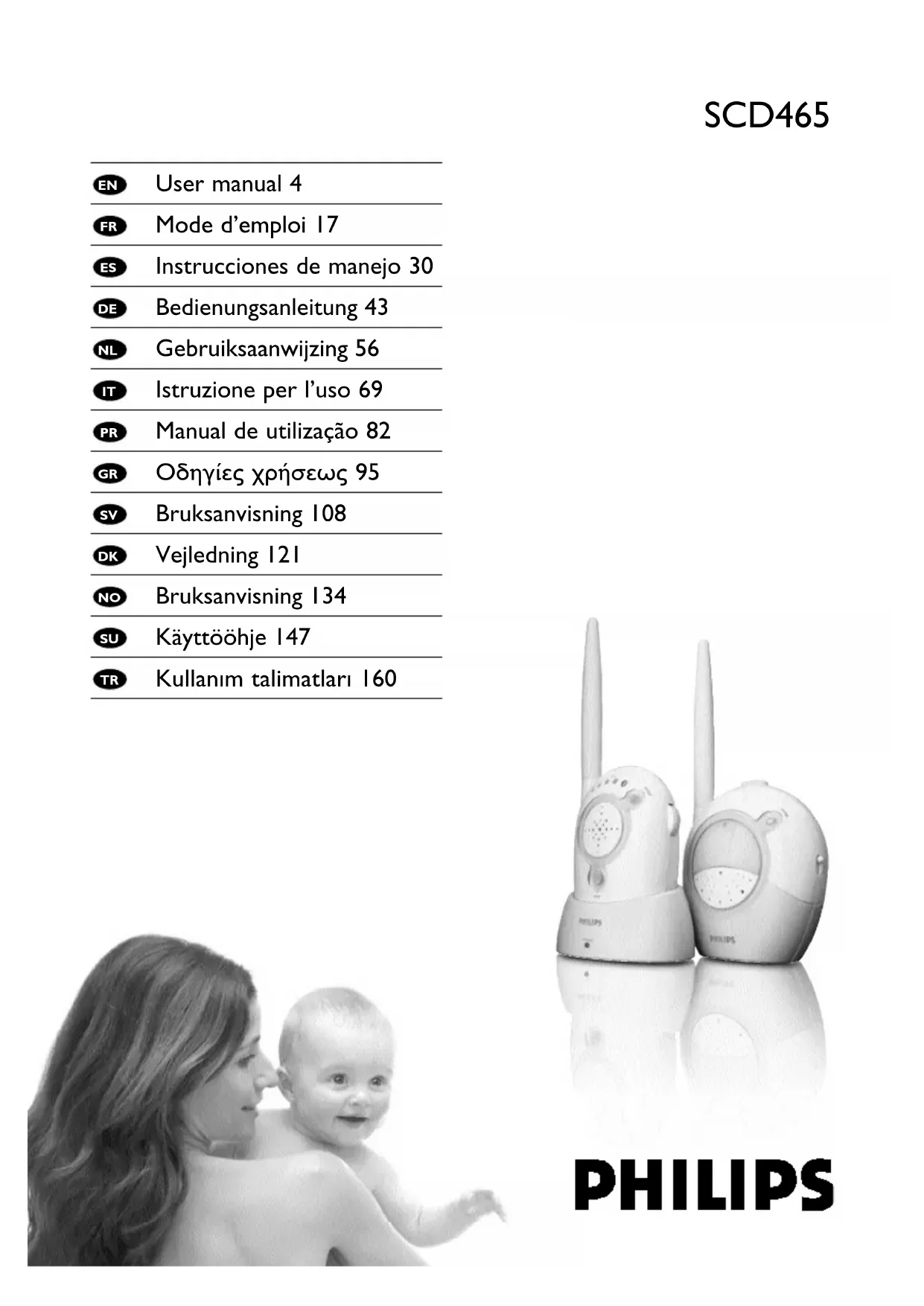 SCD465

EN User manual 4
FR Mode d’emploi 17
ES Instrucciones de manejo 30
DE Bedienungsanleitung 43
NL Gebruiksaanwijzing 56
IT Istruzione per l’uso 69
PR Manual de utilização 82
GR Οδηγίες χρήσεως 95
SV Bruksanvisning 108
DK Vejledning 121
NO Bruksanvisning 134
SU Käyttöohje 147
TR Kullanım talimatları 160

PHILIPS

PHILIPS

PHILIPS